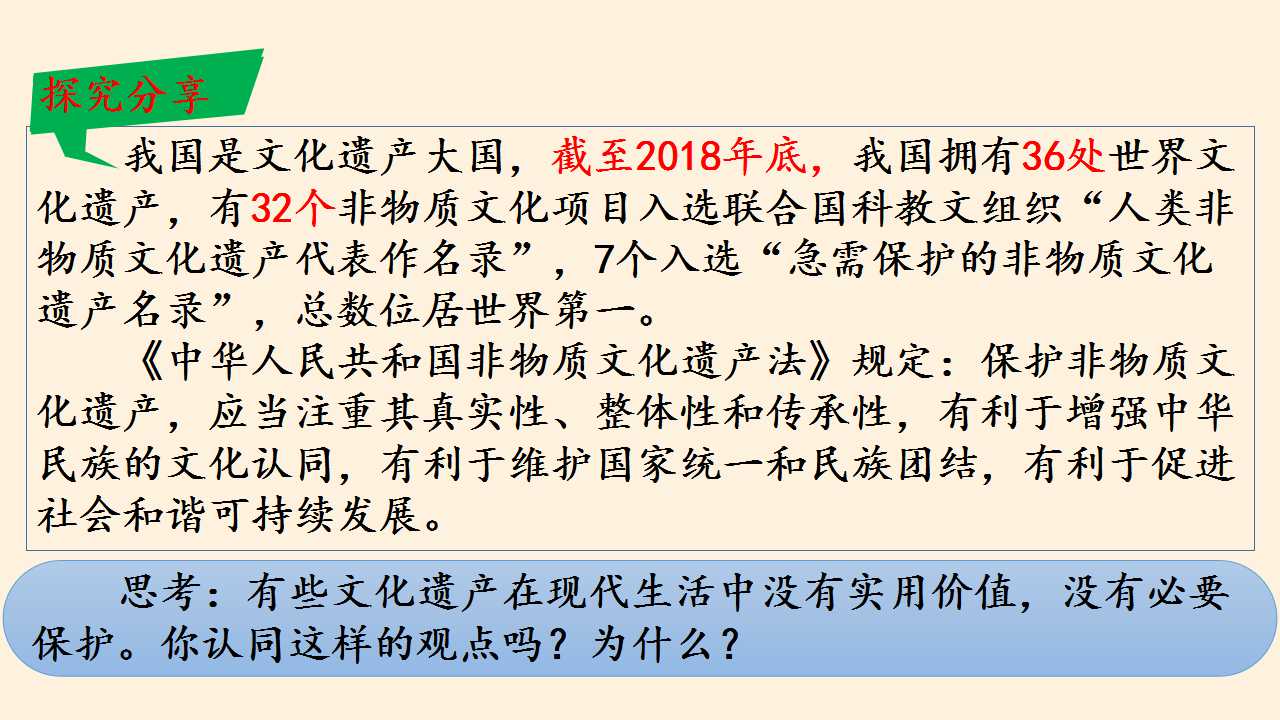 探究分享

我国是文化遗产大国，截至2018年底，我国拥有36处世界文化遗产，有32个非物质文化项目入选联合国科教文组织“人类非物质文化遗产代表作名录”，7个入选“急需保护的非物质文化遗产名录”，总数位居世界第一。

《中华人民共和国非物质文化遗产法》规定：保护非物质文化遗产，应当注重其真实性、整体性和传承性，有利于增强中华民族的文化认同，有利于维护国家统一和民族团结，有利于促进社会和谐可持续发展。

思考：有些文化遗产在现代生活中没有实用价值，没有必要保护。你认同这样的观点吗？为什么？